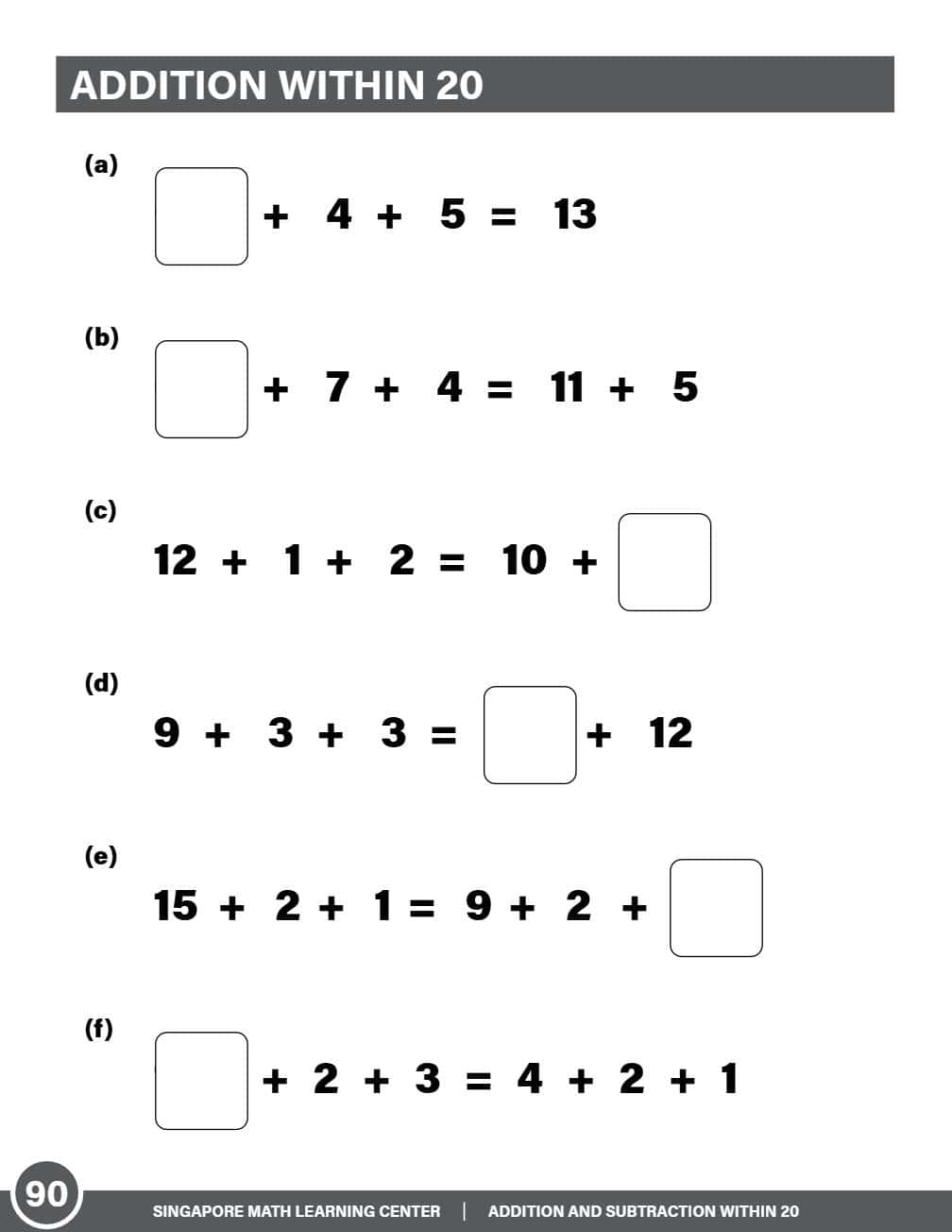 ADDITION WITHIN 20

(a)
$\square + 4 + 5 = 13$

(b)
$\square + 7 + 4 = 11 + 5$

(c)
$12 + 1 + 2 = 10 + \square$

(d)
$9 + 3 + 3 = \square + 12$

(e)
$15 + 2 + 1 = 9 + 2 + \square$

(f)
$\square + 2 + 3 = 4 + 2 + 1$

90

SINGAPORE MATH LEARNING CENTER | ADDITION AND SUBTRACTION WITHIN 20